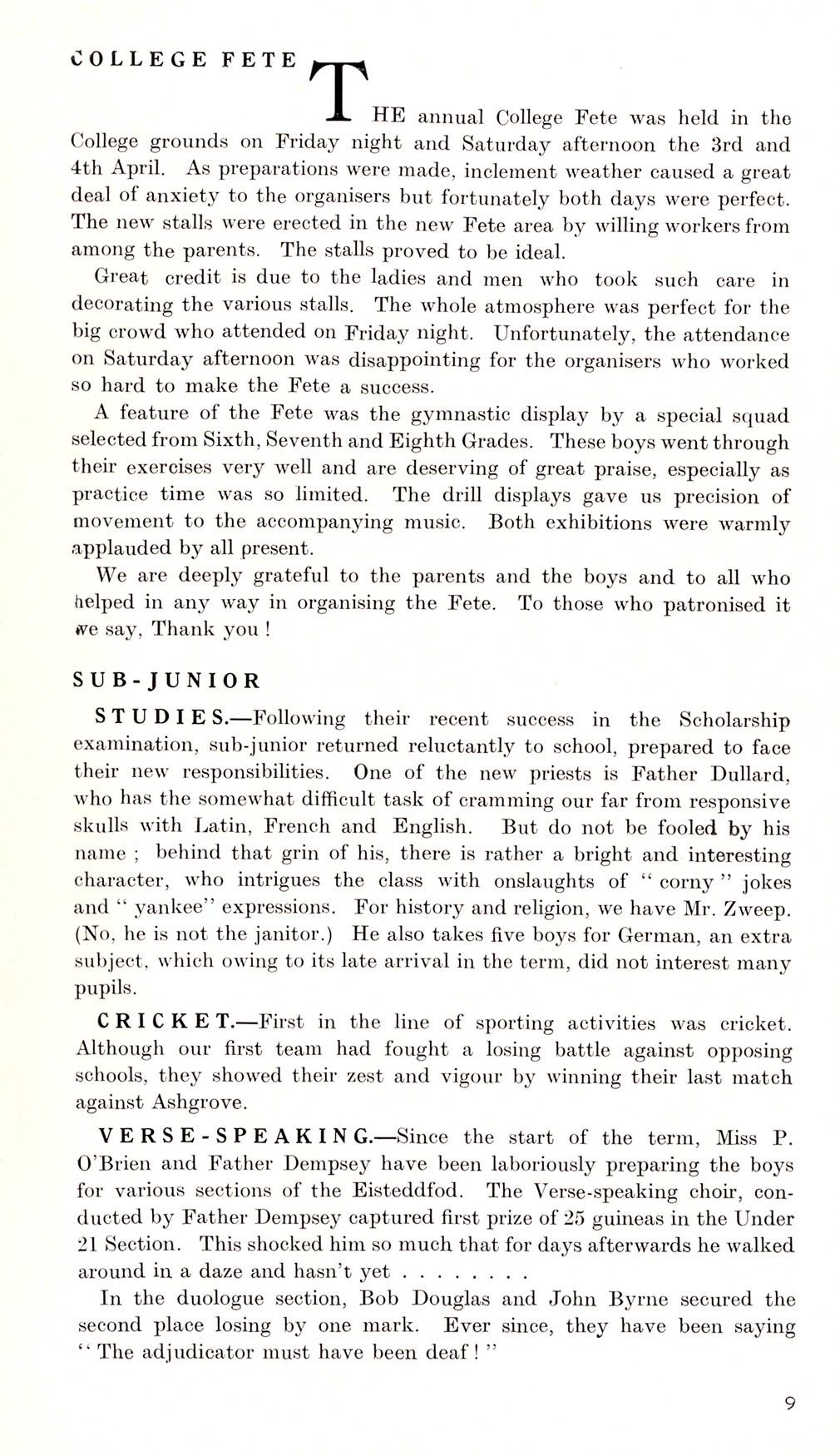 COLLEGE FETE

THE annual College Fete was held in the College grounds on Friday night and Saturday afternoon the 3rd and 4th April. As preparations were made, inclement weather caused a great deal of anxiety to the organisers but fortunately both days were perfect. The new stalls were erected in the new Fete area by willing workers from among the parents. The stalls proved to be ideal.

Great credit is due to the ladies and men who took such care in decorating the various stalls. The whole atmosphere was perfect for the big crowd who attended on Friday night. Unfortunately, the attendance on Saturday afternoon was disappointing for the organisers who worked so hard to make the Fete a success.

A feature of the Fete was the gymnastic display by a special squad selected from Sixth, Seventh and Eighth Grades. These boys went through their exercises very well and are deserving of great praise, especially as practice time was so limited. The drill displays gave us precision of movement to the accompanying music. Both exhibitions were warmly applauded by all present.

We are deeply grateful to the parents and the boys and to all who helped in any way in organising the Fete. To those who patronised it we say, Thank you !

SUB-JUNIOR

STUDIES.—Following their recent success in the Scholarship examination, sub-junior returned reluctantly to school, prepared to face their new responsibilities. One of the new priests is Father Dullard, who has the somewhat difficult task of cramming our far from responsive skulls with Latin, French and English. But do not be fooled by his name ; behind that grin of his, there is rather a bright and interesting character, who intrigues the class with onslaughts of " corny " jokes and " yankee" expressions. For history and religion, we have Mr. Zweep. (No, he is not the janitor.) He also takes five boys for German, an extra subject, which owing to its late arrival in the term, did not interest many pupils.

CRICKET.—First in the line of sporting activities was cricket. Although our first team had fought a losing battle against opposing schools, they showed their zest and vigour by winning their last match against Ashgrove.

VERSE-SPEAKING.—Since the start of the term, Miss P. O'Brien and Father Dempsey have been laboriously preparing the boys for various sections of the Eisteddfod. The Verse-speaking choir, conducted by Father Dempsey captured first prize of 25 guineas in the Under 21 Section. This shocked him so much that for days afterwards he walked around in a daze and hasn't yet . . . . . . . .

In the duologue section, Bob Douglas and John Byrne secured the second place losing by one mark. Ever since, they have been saying " The adjudicator must have been deaf ! "

9